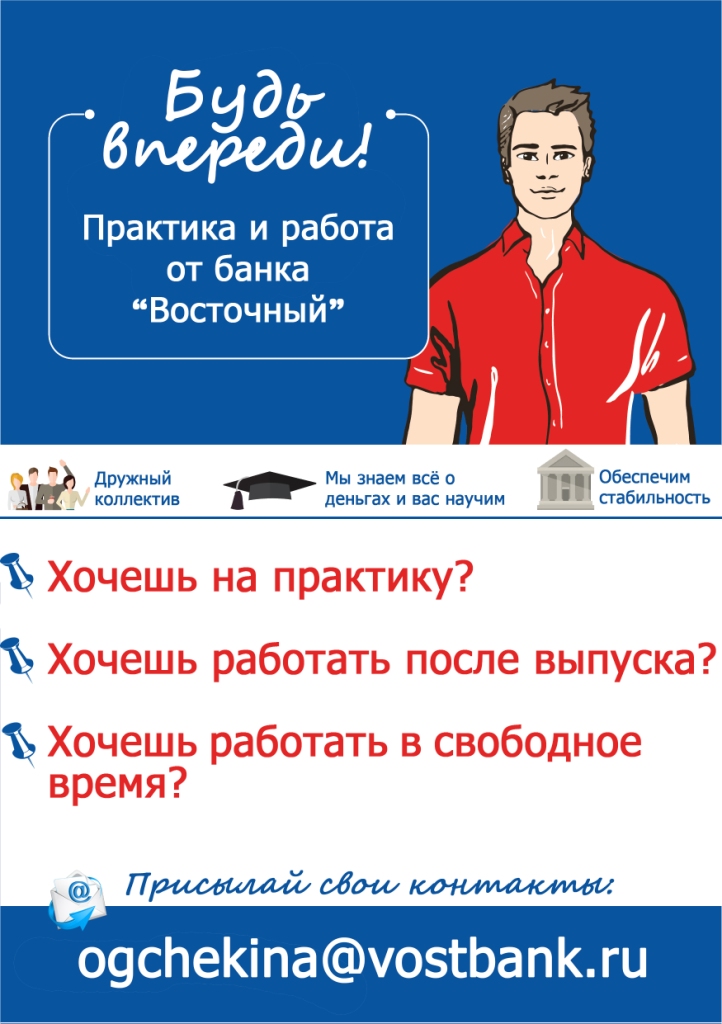 Будь впереди!

Практика и работа от банка "Восточный"

Дружный коллектив

Мы знаем всё о деньгах и вас научим

Обеспечим стабильность

Хочешь на практику?

Хочешь работать после выпуска?

Хочешь работать в свободное время?

Присылай свои контакты:

ogchekina@vostbank.ru